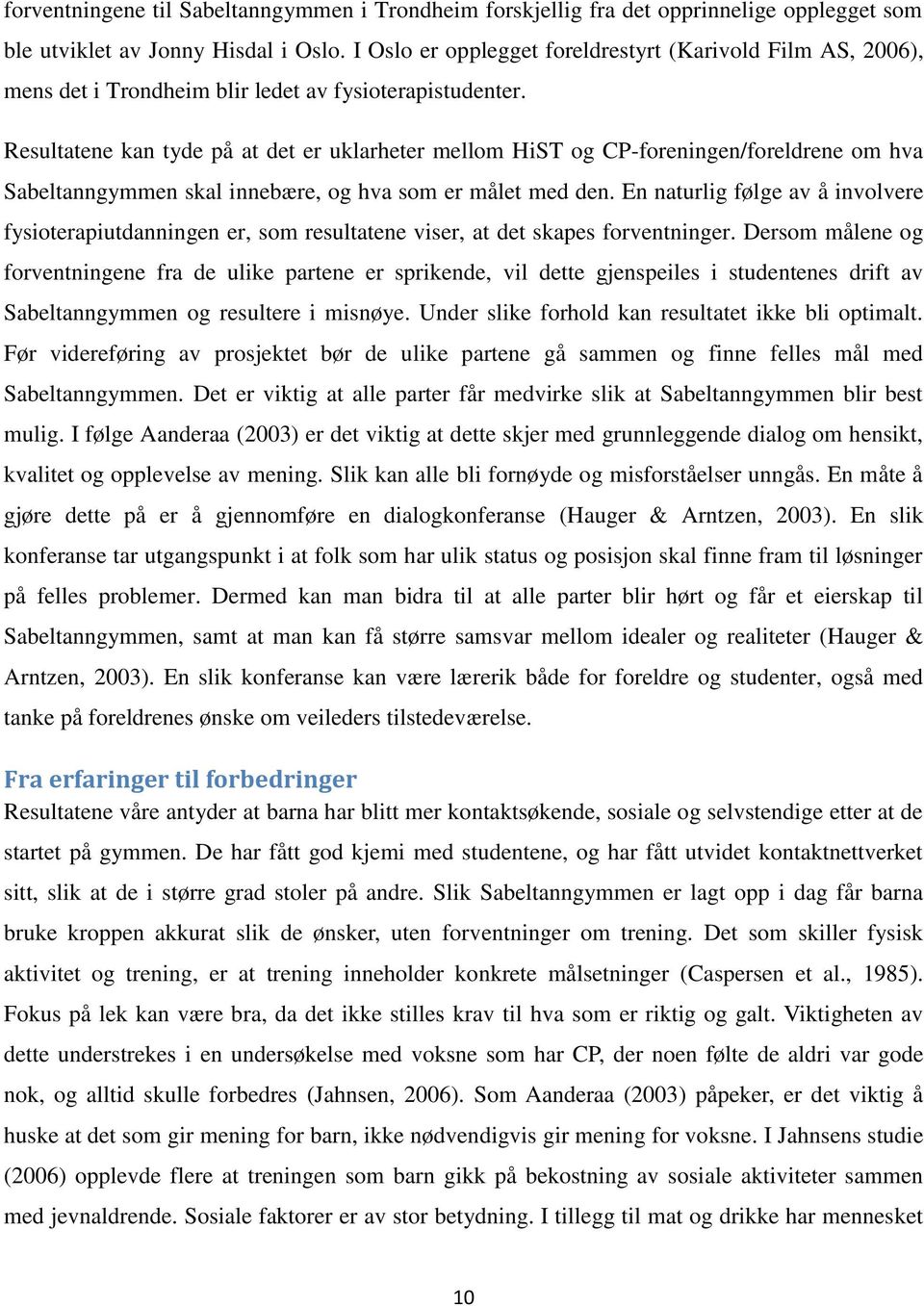 forventningene til Sabeltanngymmen i Trondheim forskjellig fra det opprinnelige opplegget som ble utviklet av Jonny Hisdal i Oslo. I Oslo er opplegget foreldrestyrt (Karivold Film AS, 2006), mens det i Trondheim blir ledet av fysioterapistudenter.

Resultatene kan tyde på at det er uklarheter mellom HiST og CP-foreningen/foreldrene om hva Sabeltanngymmen skal innebære, og hva som er målet med den. En naturlig følge av å involvere fysioterapiutdanningen er, som resultatene viser, at det skapes forventninger. Dersom målene og forventningene fra de ulike partene er sprikende, vil dette gjenspeiles i studentenes drift av Sabeltanngymmen og resultere i misnøye. Under slike forhold kan resultatet ikke bli optimalt. Før videreføring av prosjektet bør de ulike partene gå sammen og finne felles mål med Sabeltanngymmen. Det er viktig at alle parter får medvirke slik at Sabeltanngymmen blir best mulig. I følge Aanderaa (2003) er det viktig at dette skjer med grunnleggende dialog om hensikt, kvalitet og opplevelse av mening. Slik kan alle bli fornøyde og misforståelser unngås. En måte å gjøre dette på er å gjennomføre en dialogkonferanse (Hauger & Arntzen, 2003). En slik konferanse tar utgangspunkt i at folk som har ulik status og posisjon skal finne fram til løsninger på felles problemer. Dermed kan man bidra til at alle parter blir hørt og får et eierskap til Sabeltanngymmen, samt at man kan få større samsvar mellom idealer og realiteter (Hauger & Arntzen, 2003). En slik konferanse kan være lærerik både for foreldre og studenter, også med tanke på foreldrenes ønske om veileders tilstedeværelse.

Fra erfaringer til forbedringer
Resultatene våre antyder at barna har blitt mer kontaktsøkende, sosiale og selvstendige etter at de startet på gymmen. De har fått god kjemi med studentene, og har fått utvidet kontaktnettverket sitt, slik at de i større grad stoler på andre. Slik Sabeltanngymmen er lagt opp i dag får barna bruke kroppen akkurat slik de ønsker, uten forventninger om trening. Det som skiller fysisk aktivitet og trening, er at trening inneholder konkrete målsetninger (Caspersen et al., 1985). Fokus på lek kan være bra, da det ikke stilles krav til hva som er riktig og galt. Viktigheten av dette understrekes i en undersøkelse med voksne som har CP, der noen følte de aldri var gode nok, og alltid skulle forbedres (Jahnsen, 2006). Som Aanderaa (2003) påpeker, er det viktig å huske at det som gir mening for barn, ikke nødvendigvis gir mening for voksne. I Jahnsens studie (2006) opplevde flere at treningen som barn gikk på bekostning av sosiale aktiviteter sammen med jevnaldrende. Sosiale faktorer er av stor betydning. I tillegg til mat og drikke har mennesket

10